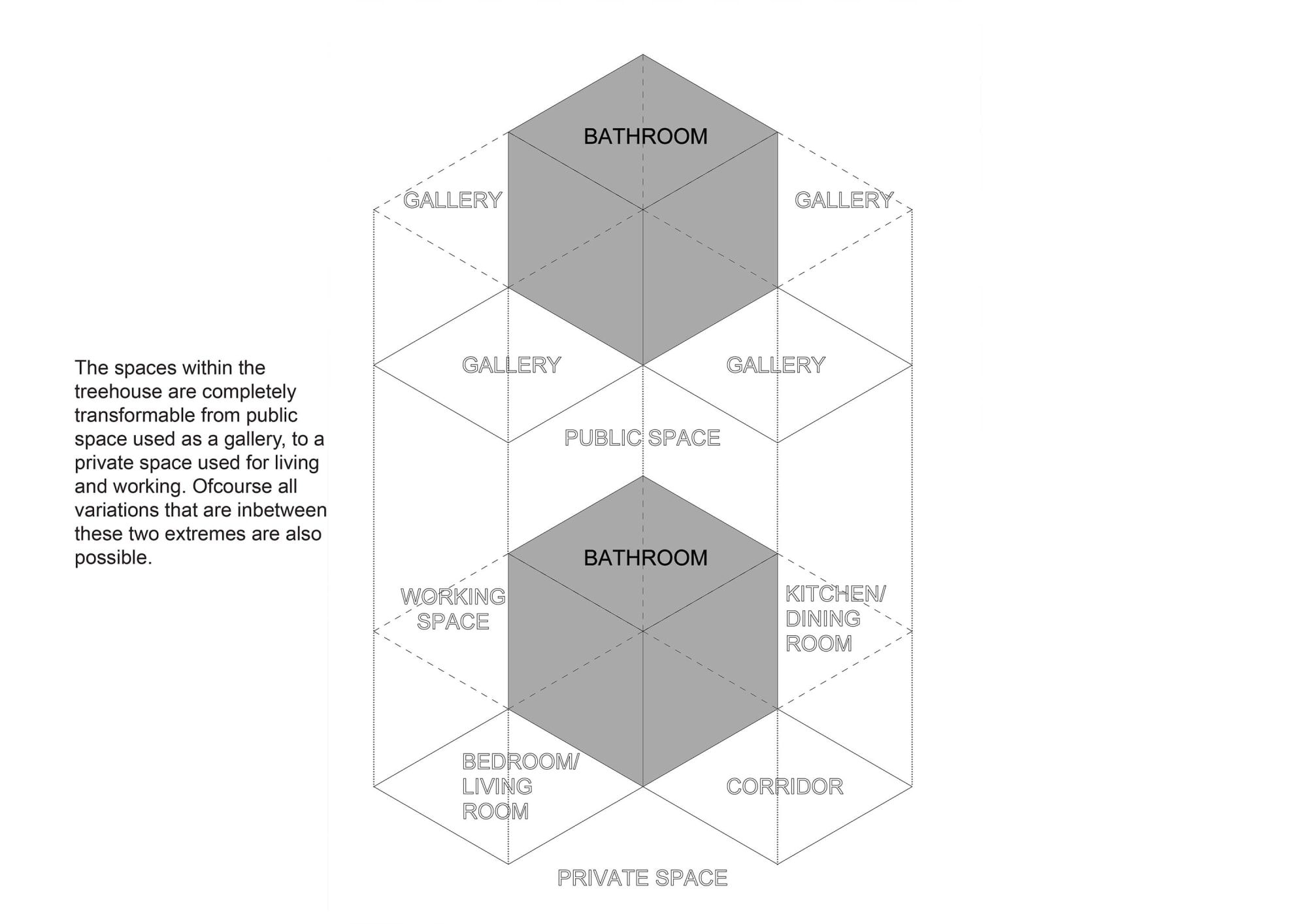 The spaces within the treehouse are completely transformable from public space used as a gallery, to a private space used for living and working. Ofcourse all variations that are inbetween these two extremes are also possible.

BATHROOM

GALLERY

GALLERY

GALLERY

GALLERY

PUBLIC SPACE

BATHROOM

WORKING SPACE

KITCHEN/ DINING ROOM

BEDROOM/ LIVING ROOM

CORRIDOR

PRIVATE SPACE